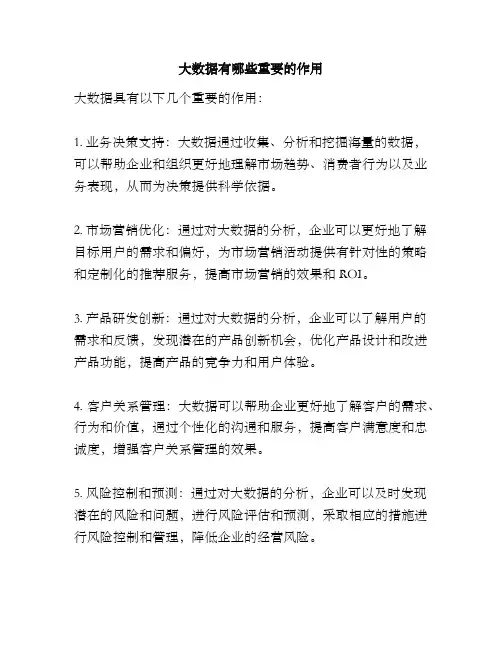 大数据有哪些重要的作用

大数据具有以下几个重要的作用：

1. 业务决策支持：大数据通过收集、分析和挖掘海量的数据，可以帮助企业和组织更好地理解市场趋势、消费者行为以及业务表现，从而为决策提供科学依据。

2. 市场营销优化：通过对大数据的分析，企业可以更好地了解目标用户的需求和偏好，为市场营销活动提供有针对性的策略和定制化的推荐服务，提高市场营销的效果和 ROI。

3. 产品研发创新：通过对大数据的分析，企业可以了解用户的需求和反馈，发现潜在的产品创新机会，优化产品设计和改进产品功能，提高产品的竞争力和用户体验。

4. 客户关系管理：大数据可以帮助企业更好地了解客户的需求、行为和价值，通过个性化的沟通和服务，提高客户满意度和忠诚度，增强客户关系管理的效果。

5. 风险控制和预测：通过对大数据的分析，企业可以及时发现潜在的风险和问题，进行风险评估和预测，采取相应的措施进行风险控制和管理，降低企业的经营风险。